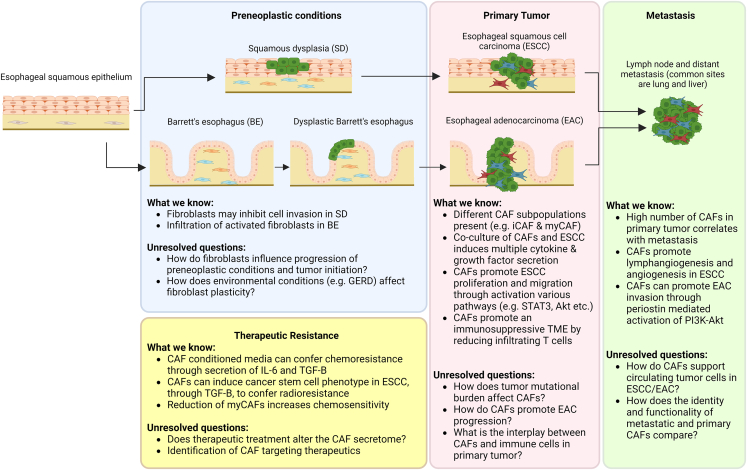 Esophageal squamous epithelium

Preneoplastic conditions

Squamous dysplasia (SD)

Barrett's esophagus (BE)

Dysplastic Barrett's esophagus

What we know:
- Fibroblasts may inhibit cell invasion in SD
- Infiltration of activated fibroblasts in BE

Unresolved questions:
- How do fibroblasts influence progression of preneoplastic conditions and tumor initiation?
- How does environmental conditions (e.g. GERD) affect fibroblast plasticity?

Therapeutic Resistance

What we know:
- CAF conditioned media can confer chemoresistance through secretion of IL-6 and TGF-B
- CAFs can induce cancer stem cell phenotype in ESCC, through TGF-B, to confer radioresistance
- Reduction of myCAFs increases chemosensitivity

Unresolved questions:
- Does therapeutic treatment alter the CAF secretome?
- Identification of CAF targeting therapeutics

Primary Tumor

Esophageal squamous cell carcinoma (ESCC)

Esophageal adenocarcinoma (EAC)

What we know:
- Different CAF subpopulations present (e.g. iCAF & myCAF)
- Co-culture of CAFs and ESCC induces multiple cytokine & growth factor secretion
- CAFs promote ESCC proliferation and migration through activation various pathways (e.g. STAT3, Akt etc.)
- CAFs promote an immunosuppressive TME by reducing infiltrating T cells

Unresolved questions:
- How does tumor mutational burden affect CAFs?
- How do CAFs promote EAC progression?
- What is the interplay between CAFs and immune cells in primary tumor?

Metastasis

Lymph node and distant metastasis (common sites are lung and liver)

What we know:
- High number of CAFs in primary tumor correlates with metastasis
- CAFs promote lymphangiogenesis and angiogenesis in ESCC
- CAFs can promote EAC invasion through periostin mediated activation of PI3K-Akt

Unresolved questions:
- How do CAFs support circulating tumor cells in ESCC/EAC?
- How does the identity and functionality of metastatic and primary CAFs compare?